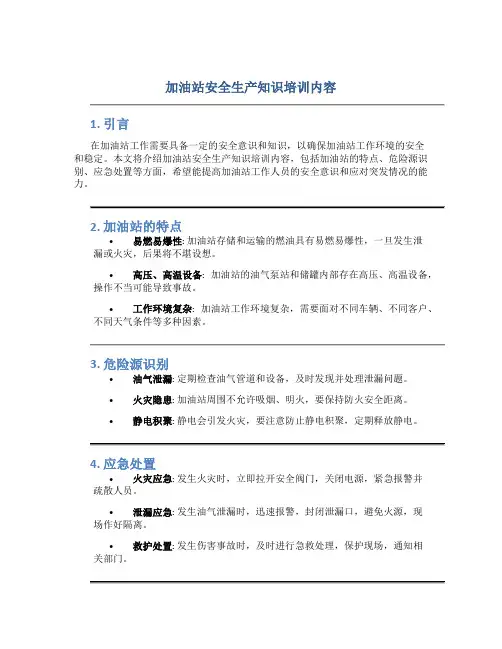 加油站安全生产知识培训内容

1. 引言

在加油站工作需要具备一定的安全意识和知识，以确保加油站工作环境的安全和稳定。本文将介绍加油站安全生产知识培训内容，包括加油站的特点、危险源识别、应急处置等方面，希望能提高加油站工作人员的安全意识和应对突发情况的能力。

2. 加油站的特点

• 易燃易爆性: 加油站存储和运输的燃油具有易燃易爆性，一旦发生泄漏或火灾，后果将不堪设想。

• 高压、高温设备: 加油站的油气泵站和储罐内部存在高压、高温设备，操作不当可能导致事故。

• 工作环境复杂: 加油站工作环境复杂，需要面对不同车辆、不同客户、不同天气条件等多种因素。

3. 危险源识别

• 油气泄漏: 定期检查油气管道和设备，及时发现并处理泄漏问题。

• 火灾隐患: 加油站周围不允许吸烟、明火，要保持防火安全距离。

• 静电积聚: 静电会引发火灾，要注意防止静电积聚，定期释放静电。

4. 应急处置

• 火灾应急: 发生火灾时，立即拉开安全阀门，关闭电源，紧急报警并疏散人员。

• 泄漏应急: 发生油气泄漏时，迅速报警，封闭泄漏口，避免火源，现场作好隔离。

• 救护处置: 发生伤害事故时，及时进行急救处理，保护现场，通知相关部门。